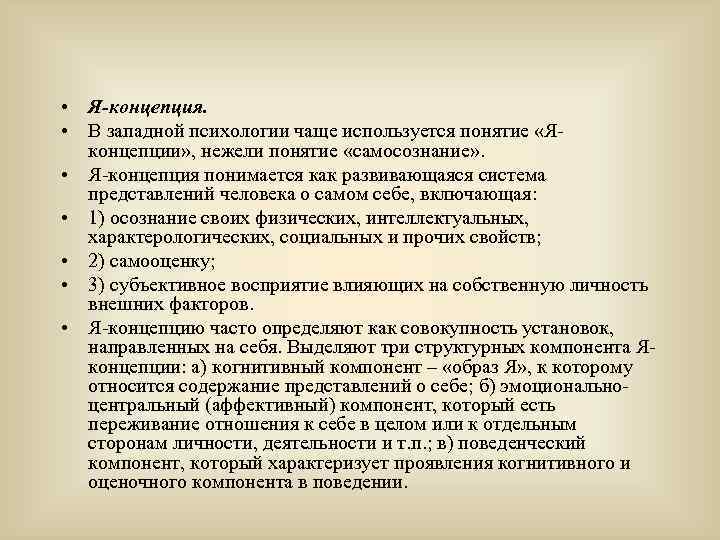 • Я-концепция.

• В западной психологии чаще используется понятие «Я-концепции», нежели понятие «самосознание».

• Я-концепция понимается как развивающаяся система представлений человека о самом себе, включающая:

• 1) осознание своих физических, интеллектуальных, характерологических, социальных и прочих свойств;

• 2) самооценку;

• 3) субъективное восприятие влияющих на собственную личность внешних факторов.

• Я-концепцию часто определяют как совокупность установок, направленных на себя. Выделяют три структурных компонента Я-концепции: а) когнитивный компонент – «образ Я», к которому относится содержание представлений о себе; б) эмоционально-центральный (аффективный) компонент, который есть переживание отношения к себе в целом или к отдельным сторонам личности, деятельности и т.п.; в) поведенческий компонент, который характеризует проявления когнитивного и оценочного компонента в поведении.